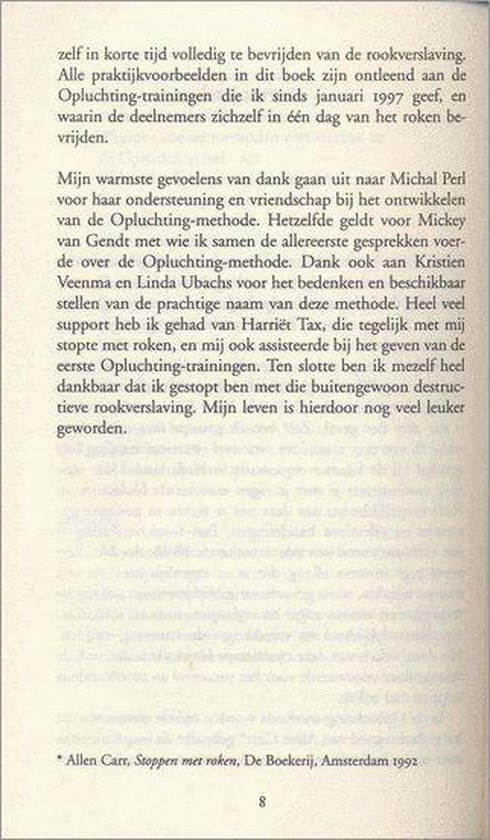 zelf in korte tijd volledig te bevrijden van de rookverslaving. Alle praktijkvoorbeelden in dit boek zijn ontleend aan de Opluchting-trainingen die ik sinds januari 1997 geef, en waarin de deelnemers zichzelf in één dag van het roken bevrijden.

Mijn warmste gevoelens van dank gaan uit naar Michal Perl voor haar ondersteuning en vriendschap bij het ontwikkelen van de Opluchting-methode. Hetzelfde geldt voor Mickey van Gendt met wie ik samen de allereerste gesprekken voerde over de Opluchting-methode. Dank ook aan Kristien Veenma en Linda Ubachs voor het bedenken en beschikbaar stellen van de prachtige naam van deze methode. Heel veel support heb ik gehad van Harriët Tax, die tegelijk met mij stopte met roken, en mij ook assisteerde bij het geven van de eerste Opluchting-trainingen. Ten slotte ben ik mezelf heel dankbaar dat ik gestopt ben met die buitengewoon destructieve rookverslaving. Mijn leven is hierdoor nog veel leuker geworden.

* Allen Carr, Stoppen met roken, De Boekerij, Amsterdam 1992

8